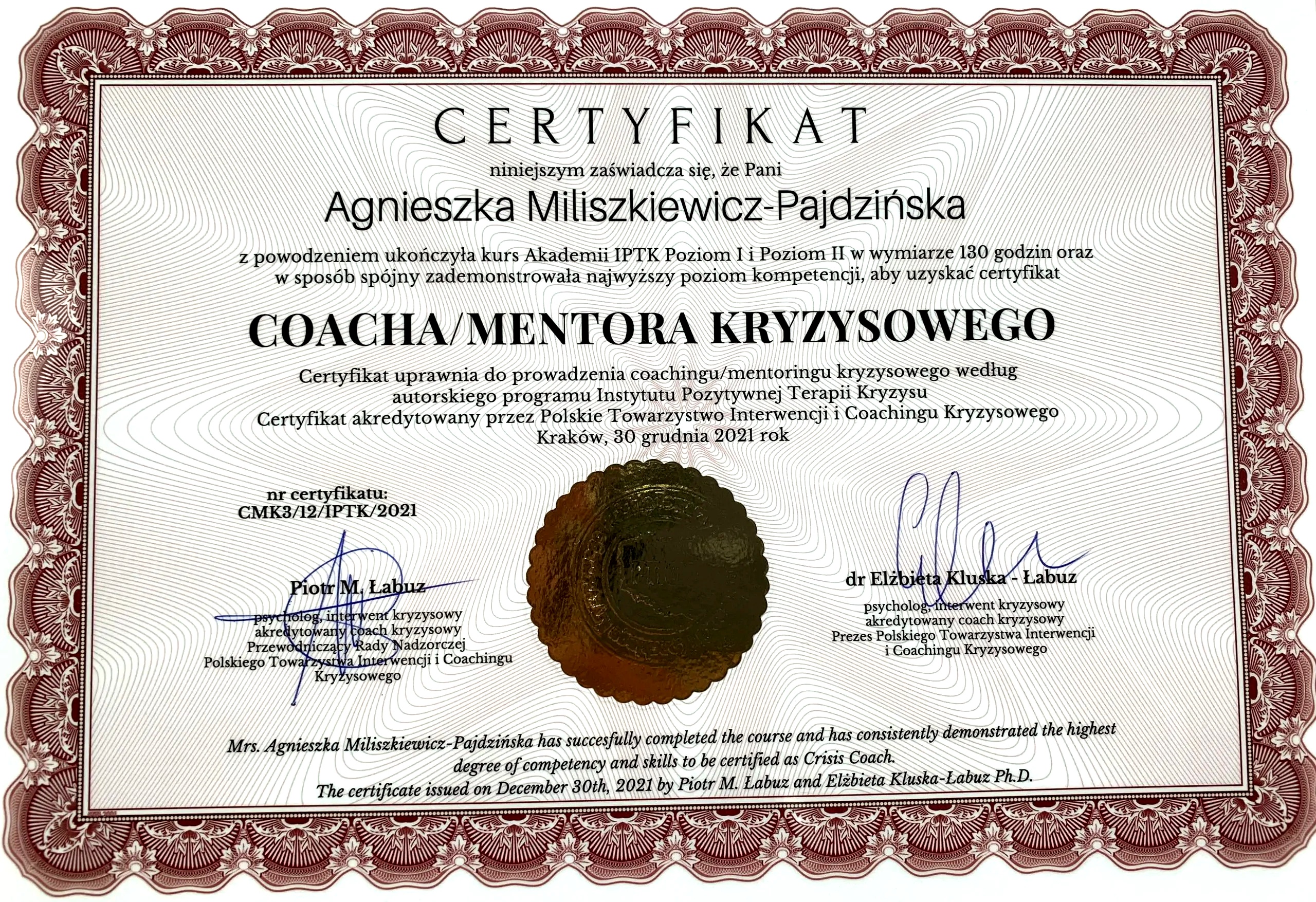 CERTYFIKAT

niniejszym zaświadcza się, że Pani

Agnieszka Miliszkiewicz-Pajdzińska

z powodzeniem ukończyła kurs Akademii IPTK Poziom I i Poziom II w wymiarze 130 godzin oraz w sposób spójny zademonstrowała najwyższy poziom kompetencji, aby uzyskać certyfikat

COACHA/MENTORA KRYZYSOWEGO

Certyfikat uprawnia do prowadzenia coachingu/mentoringu kryzysowego według autorskiego programu Instytutu Pozytywnej Terapii Kryzysu
Certyfikat akredytowany przez Polskie Towarzystwo Interwencji i Coachingu Kryzysowego
Kraków, 30 grudnia 2021 rok

nr certyfikatu:
CMK3/12/IPTK/2021

Piotr M. Łabuz
psycholog, interwent kryzysowy
akredytowany coach kryzysowy
Przewodniczący Rady Nadzorczej
Polskiego Towarzystwa Interwencji i Coachingu Kryzysowego

dr Elżbieta Kluska - Łabuz
psycholog, interwent kryzysowy
akredytowany coach kryzysowy
Prezes Polskiego Towarzystwa Interwencji
i Coachingu Kryzysowego

Mrs. Agnieszka Miliszkiewicz-Pajdzińska has succesfully completed the course and has consistently demonstrated the highest degree of competency and skills to be certified as Crisis Coach.
The certificate issued on December 30th, 2021 by Piotr M. Łabuz and Elżbieta Kluska-Łabuz Ph.D.